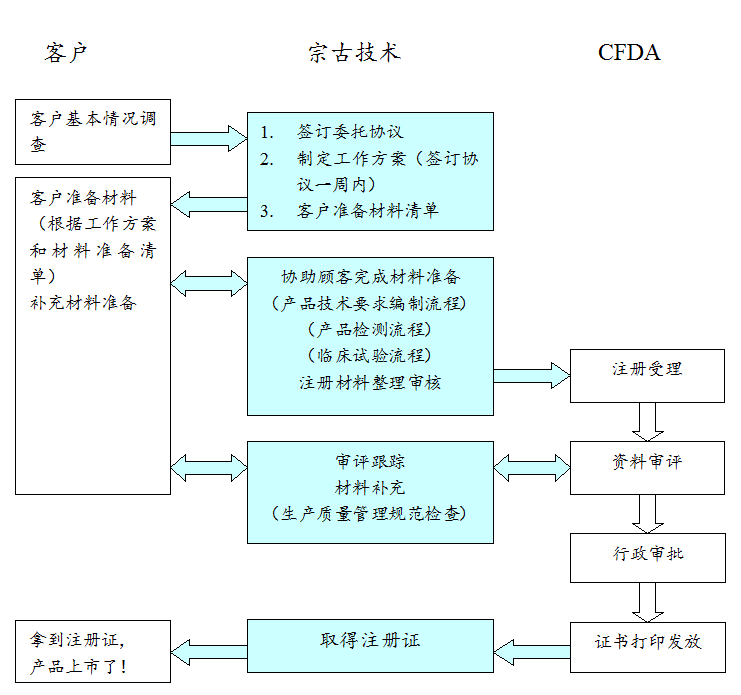 客户

宗古技术

CFDA

客户基本情况调查

1. 签订委托协议
2. 制定工作方案（签订协议一周内）
3. 客户准备材料清单

客户准备材料（根据工作方案和材料准备清单）
补充材料准备

协助顾客完成材料准备
（产品技术要求编制流程）
（产品检测流程）
（临床试验流程）
注册材料整理审核

注册受理

审评跟踪
材料补充
（生产质量管理规范检查）

资料审评

行政审批

拿到注册证，产品上市了！

取得注册证

证书打印发放